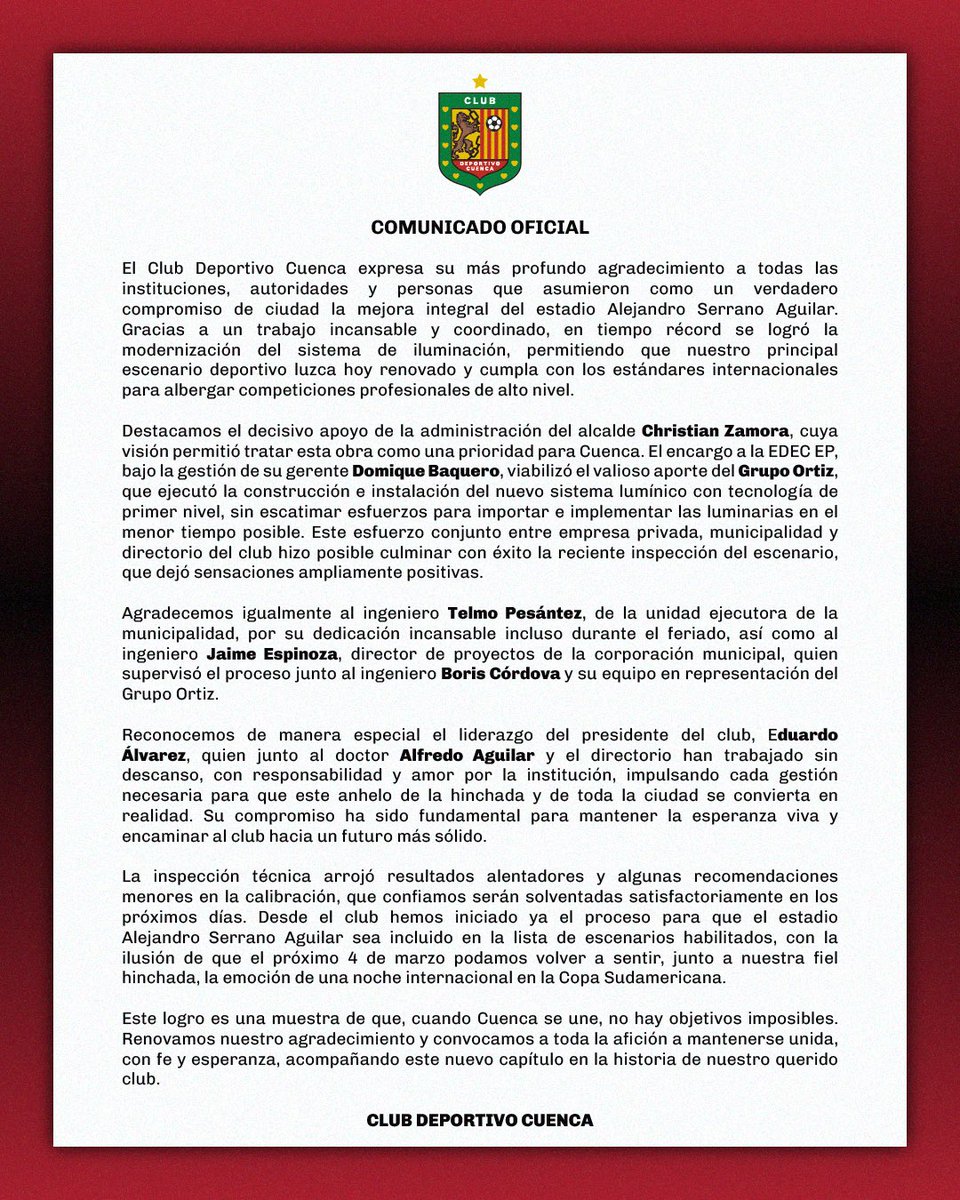 CLUB
DEPORTIVO CUENCA

COMUNICADO OFICIAL

El Club Deportivo Cuenca expresa su más profundo agradecimiento a todas las instituciones, autoridades y personas que asumieron como un verdadero compromiso de ciudad la mejora integral del estadio Alejandro Serrano Aguilar. Gracias a un trabajo incansable y coordinado, en tiempo récord se logró la modernización del sistema de iluminación, permitiendo que nuestro principal escenario deportivo luzca hoy renovado y cumpla con los estándares internacionales para albergar competiciones profesionales de alto nivel.

Destacamos el decisivo apoyo de la administración del alcalde Christian Zamora, cuya visión permitió tratar esta obra como una prioridad para Cuenca. El encargo a la EDEC EP, bajo la gestión de su gerente Domique Baquero, viabilizó el valioso aporte del Grupo Ortiz, que ejecutó la construcción e instalación del nuevo sistema lumínico con tecnología de primer nivel, sin escatimar esfuerzos para importar e implementar las luminarias en el menor tiempo posible. Este esfuerzo conjunto entre empresa privada, municipalidad y directorio del club hizo posible culminar con éxito la reciente inspección del escenario, que dejó sensaciones ampliamente positivas.

Agradecemos igualmente al ingeniero Telmo Pesántez, de la unidad ejecutora de la municipalidad, por su dedicación incansable incluso durante el feriado, así como al ingeniero Jaime Espinoza, director de proyectos de la corporación municipal, quien supervisó el proceso junto al ingeniero Boris Córdova y su equipo en representación del Grupo Ortiz.

Reconocemos de manera especial el liderazgo del presidente del club, Eduardo Álvarez, quien junto al doctor Alfredo Aguilar y el directorio han trabajado sin descanso, con responsabilidad y amor por la institución, impulsando cada gestión necesaria para que este anhelo de la hinchada y de toda la ciudad se convierta en realidad. Su compromiso ha sido fundamental para mantener la esperanza viva y encaminar al club hacia un futuro más sólido.

La inspección técnica arrojó resultados alentadores y algunas recomendaciones menores en la calibración, que confiamos serán solventadas satisfactoriamente en los próximos días. Desde el club hemos iniciado ya el proceso para que el estadio Alejandro Serrano Aguilar sea incluido en la lista de escenarios habilitados, con la ilusión de que el próximo 4 de marzo podamos volver a sentir, junto a nuestra fiel hinchada, la emoción de una noche internacional en la Copa Sudamericana.

Este logro es una muestra de que, cuando Cuenca se une, no hay objetivos imposibles. Renovamos nuestro agradecimiento y convocamos a toda la afición a mantenerse unida, con fe y esperanza, acompañando este nuevo capítulo en la historia de nuestro querido club.

CLUB DEPORTIVO CUENCA